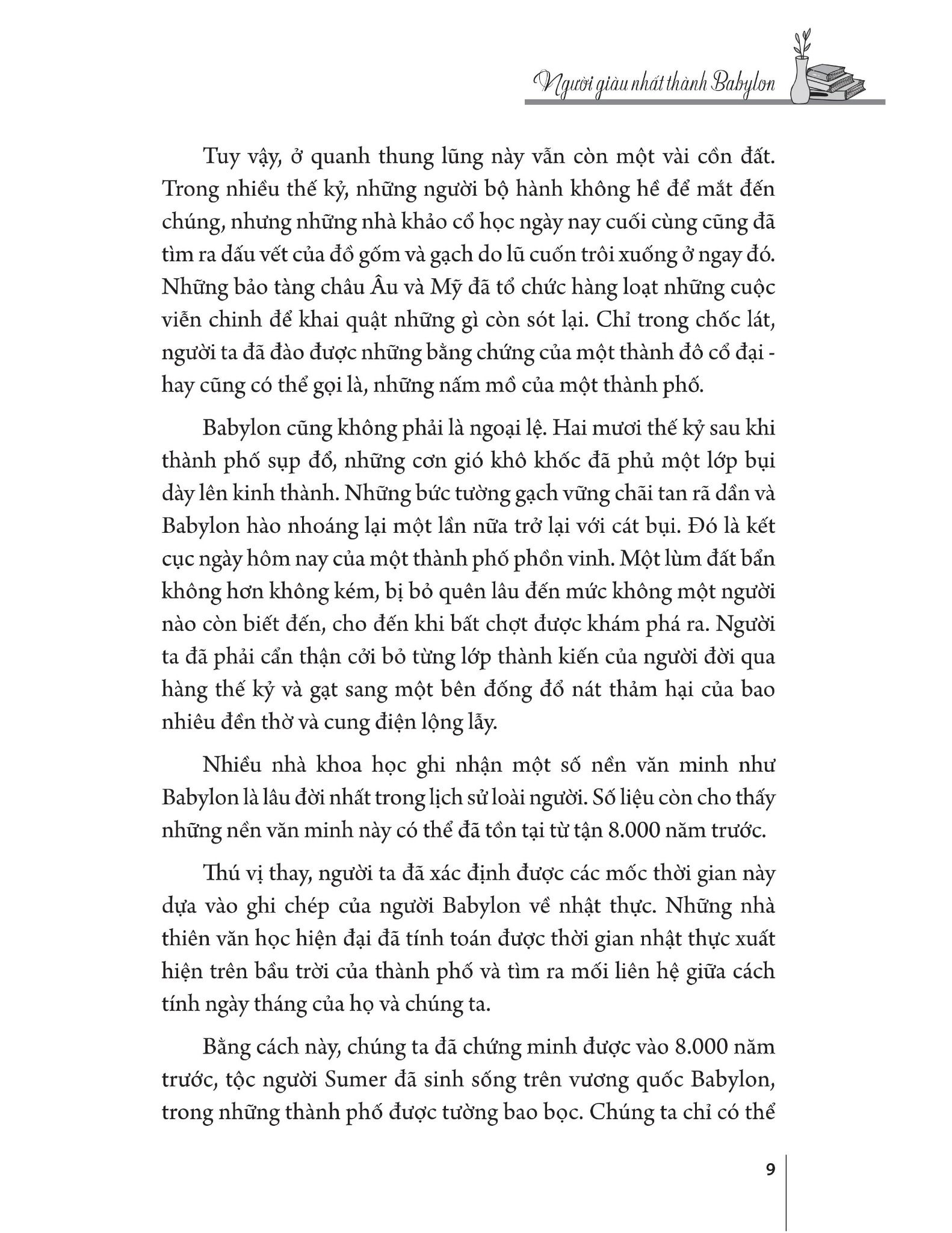 Người giàu nhất thành Babylon

Tuy vậy, ở quanh thung lũng này vẫn còn một vài cồn đất. Trong nhiều thế kỷ, những người bộ hành không hề để mắt đến chúng, nhưng những nhà khảo cổ học ngày nay cuối cùng cũng đã tìm ra dấu vết của đồ gốm và gạch do lũ cuốn trôi xuống ở ngay đó. Những bảo tàng châu Âu và Mỹ đã tổ chức hàng loạt những cuộc viễn chinh để khai quật những gì còn sót lại. Chỉ trong chốc lát, người ta đã đào được những bằng chứng của một thành đô cổ đại - hay cũng có thể gọi là, những nấm mồ của một thành phố.

Babylon cũng không phải là ngoại lệ. Hai mươi thế kỷ sau khi thành phố sụp đổ, những cơn gió khô khốc đã phủ một lớp bụi dày lên kinh thành. Những bức tường gạch vững chãi tan rã dần và Babylon hào nhoáng lại một lần nữa trở lại với cát bụi. Đó là kết cục ngày hôm nay của một thành phố phồn vinh. Một lùm đất bẩn không hơn không kém, bị bỏ quên lâu đến mức không một người nào còn biết đến, cho đến khi bất chợt được khám phá ra. Người ta đã phải cẩn thận cởi bỏ từng lớp thành kiến của người đời qua hàng thế kỷ và gạt sang một bên đống đổ nát thảm hại của bao nhiêu đền thờ và cung điện lộng lẫy.

Nhiều nhà khoa học ghi nhận một số nền văn minh như Babylon là lâu đời nhất trong lịch sử loài người. Số liệu còn cho thấy những nền văn minh này có thể đã tồn tại từ tận 8.000 năm trước.

Thú vị thay, người ta đã xác định được các mốc thời gian này dựa vào ghi chép của người Babylon về nhật thực. Những nhà thiên văn học hiện đại đã tính toán được thời gian nhật thực xuất hiện trên bầu trời của thành phố và tìm ra mối liên hệ giữa cách tính ngày tháng của họ và chúng ta.

Bằng cách này, chúng ta đã chứng minh được vào 8.000 năm trước, tộc người Sumer đã sinh sống trên vương quốc Babylon, trong những thành phố được tường bao bọc. Chúng ta chỉ có thể

9